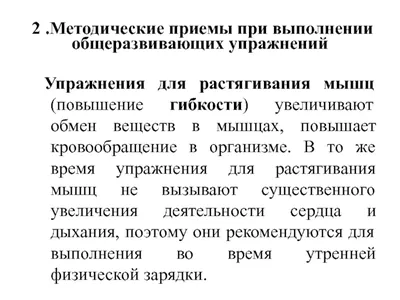 2 .Методические приемы при выполнении общеразвивающих упражнений

Упражнения для растягивания мышц (повышение гибкости) увеличивают обмен веществ в мышцах, повышает кровообращение в организме. В то же время упражнения для растягивания мышц не вызывают существенного увеличения деятельности сердца и дыхания, поэтому они рекомендуются для выполнения во время утренней физической зарядки.